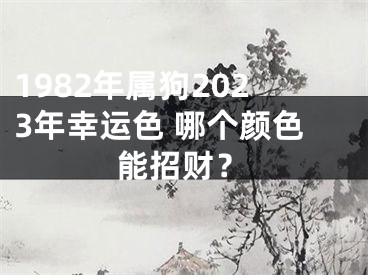 1982年属狗2023年幸运色 哪个颜色能招财？